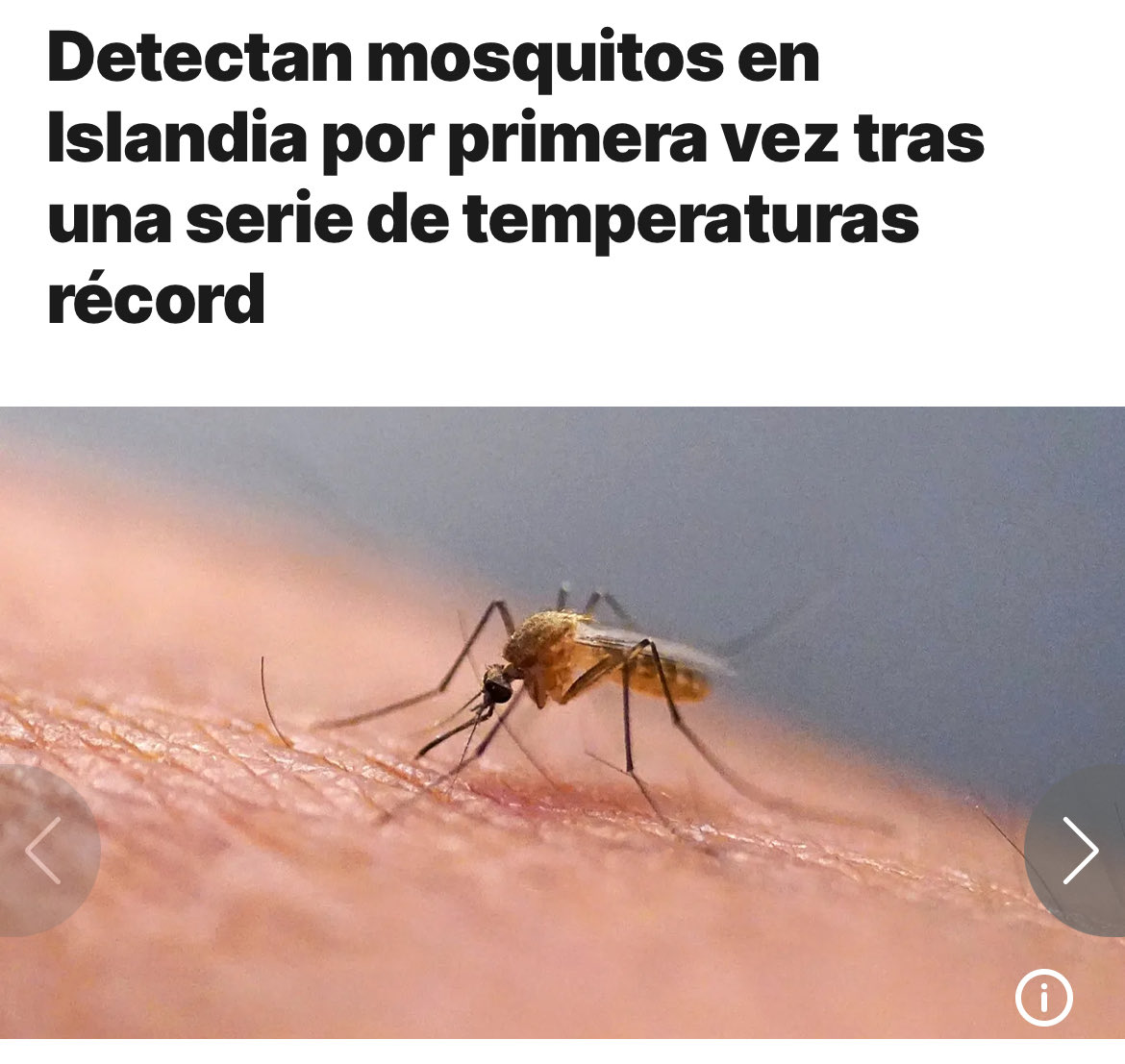 Detectan mosquitos en Islandia por primera vez tras una serie de temperaturas récord